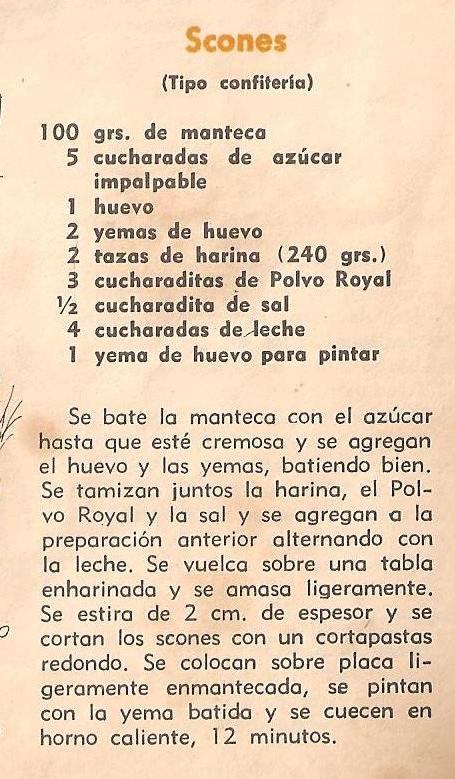 Scones

(Tipo confitería)

100 grs. de manteca
5 cucharadas de azúcar impalpable
1 huevo
2 yemas de huevo
2 tazas de harina (240 grs.)
3 cucharaditas de Polvo Royal
½ cucharadita de sal
4 cucharadas de leche
1 yema de huevo para pintar

Se bate la manteca con el azúcar hasta que esté cremosa y se agregan el huevo y las yemas, batiendo bien. Se tamizan juntos la harina, el Polvo Royal y la sal y se agregan a la preparación anterior alternando con la leche. Se vuelca sobre una tabla enharinada y se amasa ligeramente. Se estira de 2 cm. de espesor y se cortan los scones con un cortapastas redondo. Se colocan sobre placa ligeramente enmantecada, se pintan con la yema batida y se cuecen en horno caliente, 12 minutos.